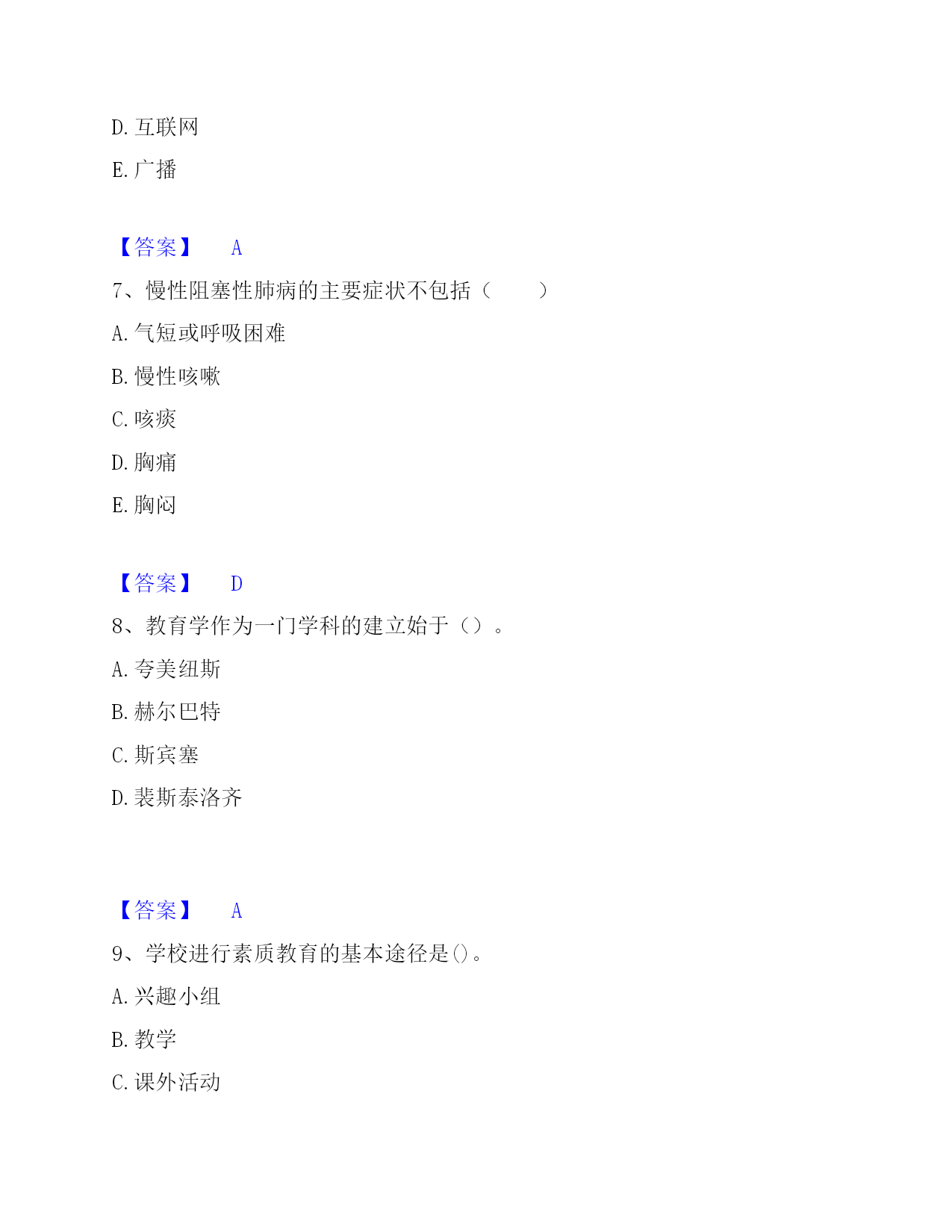 D. 互联网

E. 广播

【答案】 A

7、慢性阻塞性肺病的主要症状不包括（　　）

A. 气短或呼吸困难

B. 慢性咳嗽

C. 咳痰

D. 胸痛

E. 胸闷

【答案】 D

8、教育学作为一门学科的建立始于（）。

A. 夸美纽斯

B. 赫尔巴特

C. 斯宾塞

D. 裴斯泰洛齐

【答案】 A

9、学校进行素质教育的基本途径是()。

A. 兴趣小组

B. 教学

C. 课外活动